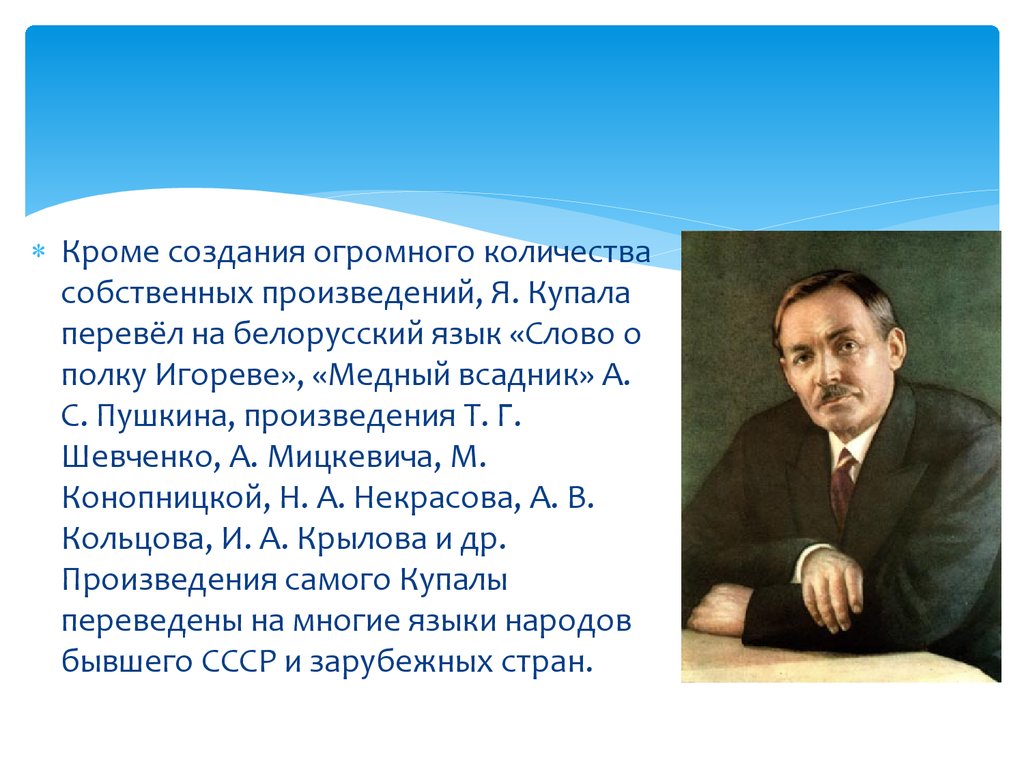 Кроме создания огромного количества собственных произведений, Я. Купала перевёл на белорусский язык «Слово о полку Игореве», «Медный всадник» А. С. Пушкина, произведения Т. Г. Шевченко, А. Мицкевича, М. Конопницкой, Н. А. Некрасова, А. В. Кольцова, И. А. Крылова и др. Произведения самого Купалы переведены на многие языки народов бывшего СССР и зарубежных стран.